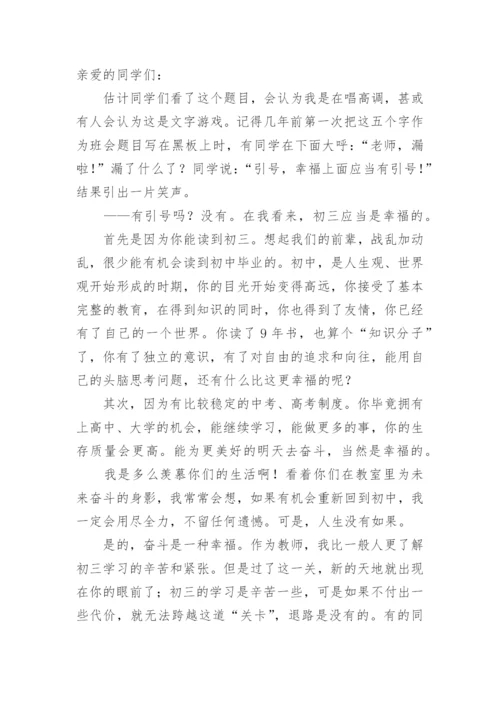 亲爱的同学们：

估计同学们看了这个题目，会认为我是在唱高调，甚或有人会认为这是文字游戏。记得几年前第一次把这五个字作为班会题目写在黑板上时，有同学在下面大呼：“老师，漏啦！”漏了什么了？同学说：“引号，幸福上面应当有引号！”结果引出一片笑声。

——有引号吗？没有。在我看来，初三应当是幸福的。

首先是因为你能读到初三。想起我们的前辈，战乱加动乱，很少能有机会读到初中毕业的。初中，是人生观、世界观开始形成的时期，你的目光开始变得高远，你接受了基本完整的教育，在得到知识的同时，你也得到了友情，你已经有了自己的一个世界。你读了9年书，也算个“知识分子”了，你有了独立的意识，有了对自由的追求和向往，能用自己的头脑思考问题，还有什么比这更幸福的呢？

其次，因为有比较稳定的中考、高考制度。你毕竟拥有上高中、大学的机会，能继续学习，能做更多的事，你的生存质量会更高。能为更美好的明天去奋斗，当然是幸福的。

我是多么羡慕你们的生活啊！看着你们在教室里为未来奋斗的身影，我常常会想，如果有机会重新回到初中，我一定会用尽全力，不留任何遗憾。可是，人生没有如果。

是的，奋斗是一种幸福。作为教师，我比一般人更了解初三学习的辛苦和紧张。但是过了这一关，新的天地就出现在你的眼前了；初三的学习是辛苦一些，可是如果不付出一些代价，就无法跨越这道“关卡”，退路是没有的。有的同